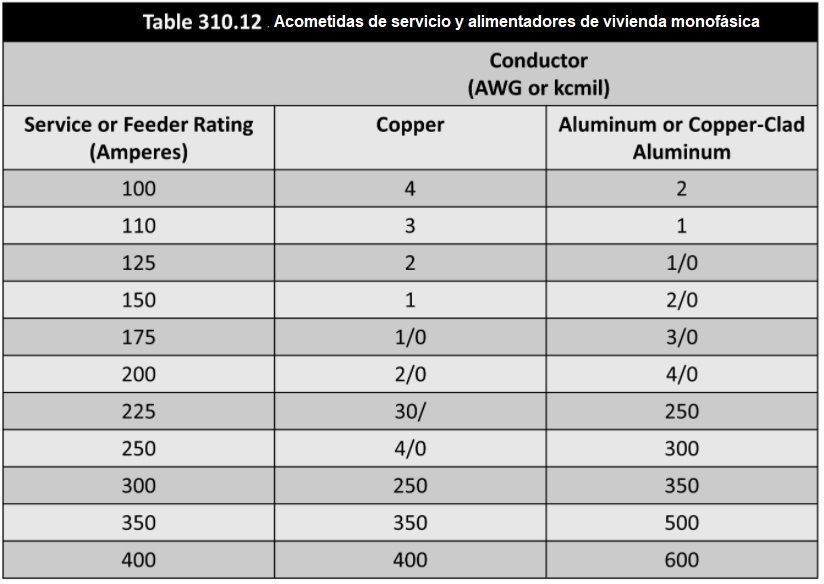 Table 310.12 . Acometidas de servicio y alimentadores de vivienda monofásica

| | Conductor (AWG or kcmil) | |
|---|---|---|
| Service or Feeder Rating (Amperes) | Copper | Aluminum or Copper-Clad Aluminum |
| 100 | 4 | 2 |
| 110 | 3 | 1 |
| 125 | 2 | 1/0 |
| 150 | 1 | 2/0 |
| 175 | 1/0 | 3/0 |
| 200 | 2/0 | 4/0 |
| 225 | 30/ | 250 |
| 250 | 4/0 | 300 |
| 300 | 250 | 350 |
| 350 | 350 | 500 |
| 400 | 400 | 600 |